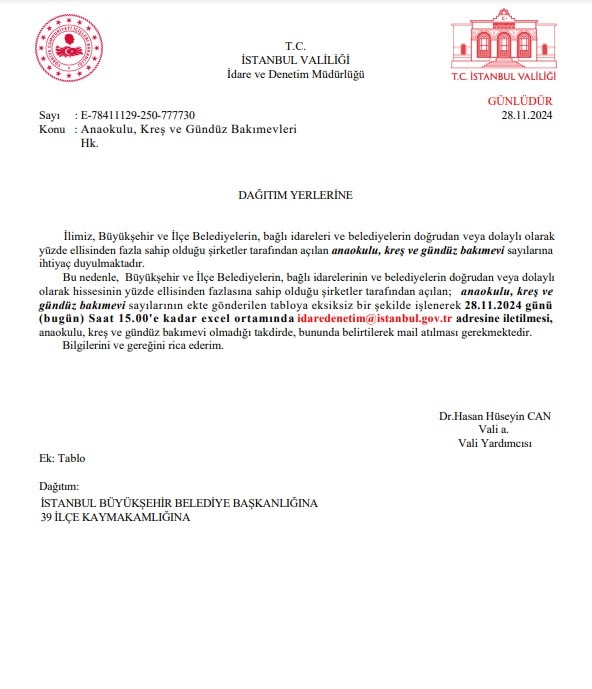 T.C.
İSTANBUL VALİLİĞİ
İdare ve Denetim Müdürlüğü

T.C. İSTANBUL VALİLİĞİ

GÜNLÜDÜR

Sayı : E-78411129-250-777730
28.11.2024
Konu : Anaokulu, Kreş ve Gündüz Bakımevleri
Hk.

DAĞITIM YERLERİNE

İlimiz, Büyükşehir ve İlçe Belediyelerin, bağlı idareleri ve belediyelerin doğrudan veya dolaylı olarak yüzde ellisinden fazla sahip olduğu şirketler tarafından açılan anaokulu, kreş ve gündüz bakımevi sayılarına ihtiyaç duyulmaktadır.

Bu nedenle, Büyükşehir ve İlçe Belediyelerin, bağlı idarelerinin ve belediyelerin doğrudan veya dolaylı olarak hissesinin yüzde ellisinden fazlasına sahip olduğu şirketler tarafından açılan; anaokulu, kreş ve gündüz bakımevi sayılarının ekte gönderilen tabloya eksiksiz bir şekilde işlenerek 28.11.2024 günü (bugün) Saat 15.00'e kadar excel ortamında idaredenetim@istanbul.gov.tr adresine iletilmesi, anaokulu, kreş ve gündüz bakımevi olmadığı takdirde, bununda belirtilerek mail atılması gerekmektedir.

Bilgilerini ve gereğini rica ederim.

Dr.Hasan Hüseyin CAN
Vali a.
Vali Yardımcısı

Ek: Tablo

Dağıtım:
İSTANBUL BÜYÜKŞEHİR BELEDİYE BAŞKANLIĞINA
39 İLÇE KAYMAKAMLIĞINA